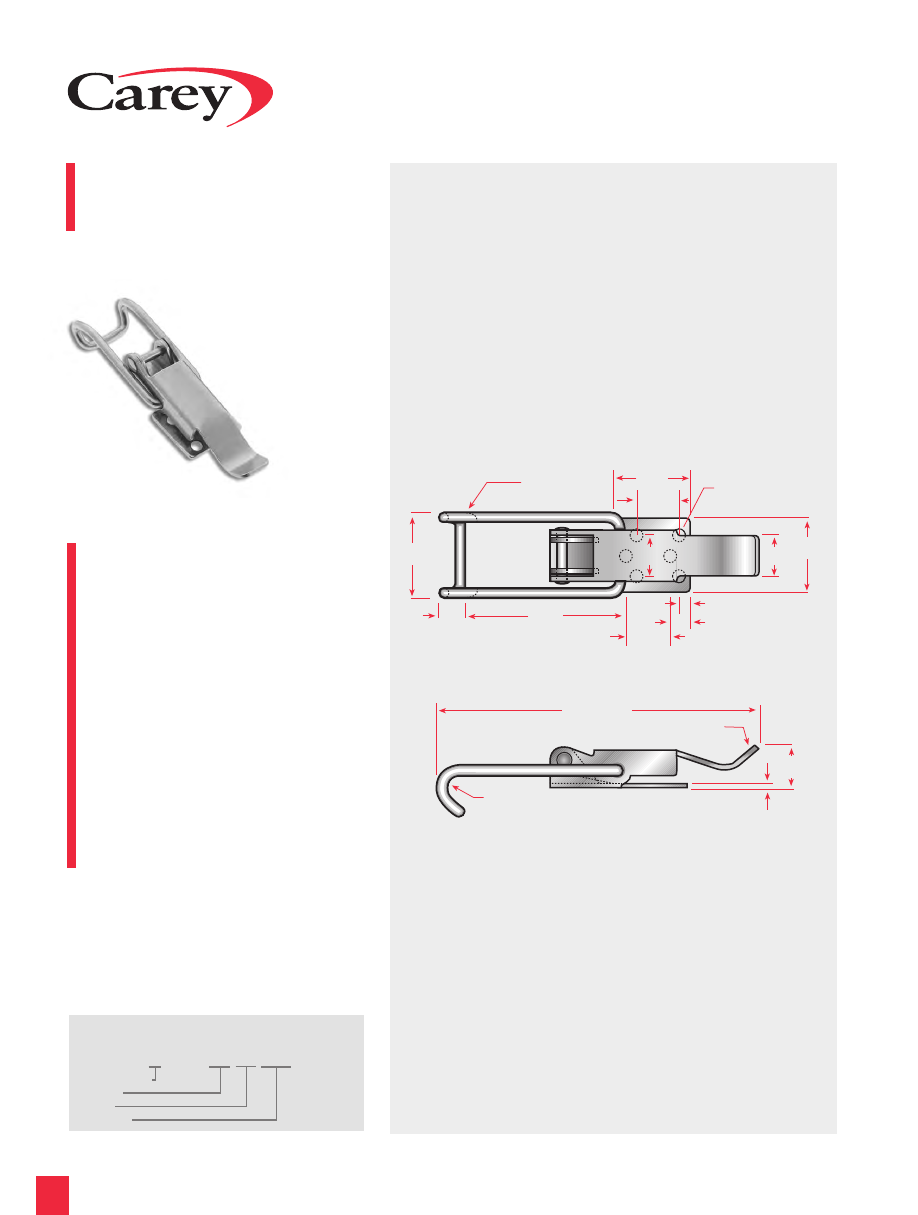 Carey